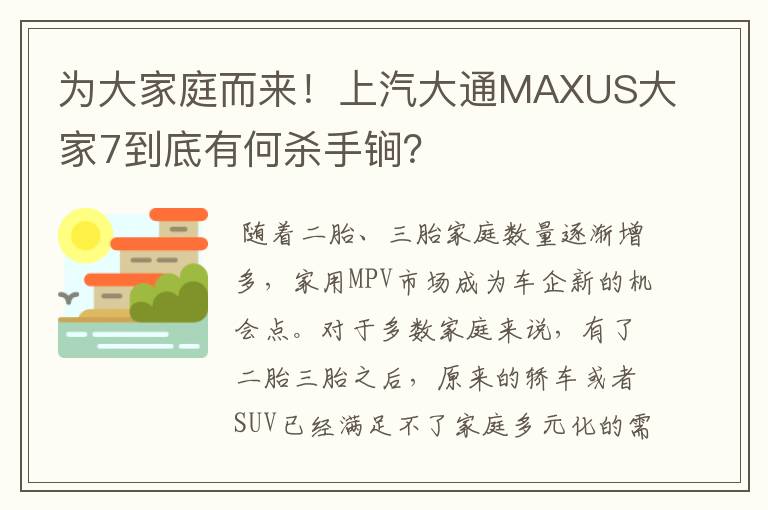 为大家庭而来！上汽大通MAXUS大家7到底有何杀手锏？

随着二胎、三胎家庭数量逐渐增多，家用MPV市场成为车企新的机会点。对于多数家庭来说，有了二胎三胎之后，原来的轿车或者SUV已经满足不了家庭多元化的需